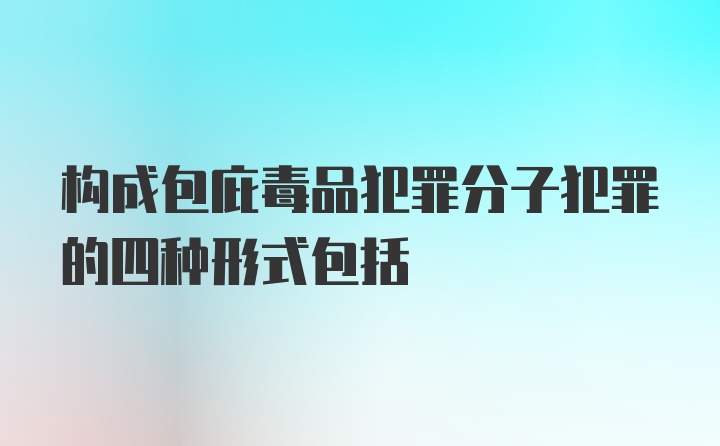 构成包庇毒品犯罪分子犯罪的四种形式包括